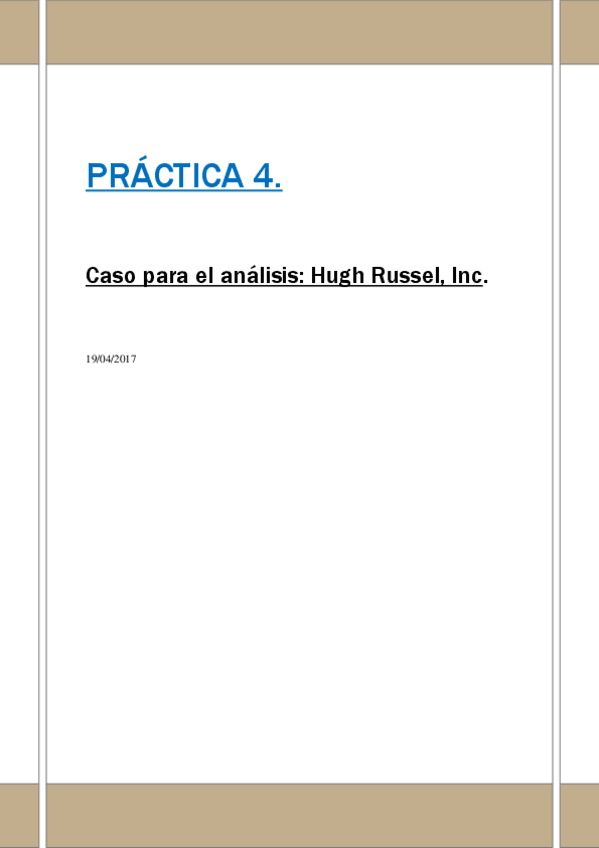 PRÁCTICA 4.

Caso para el análisis: Hugh Russel, Inc.

19/04/2017